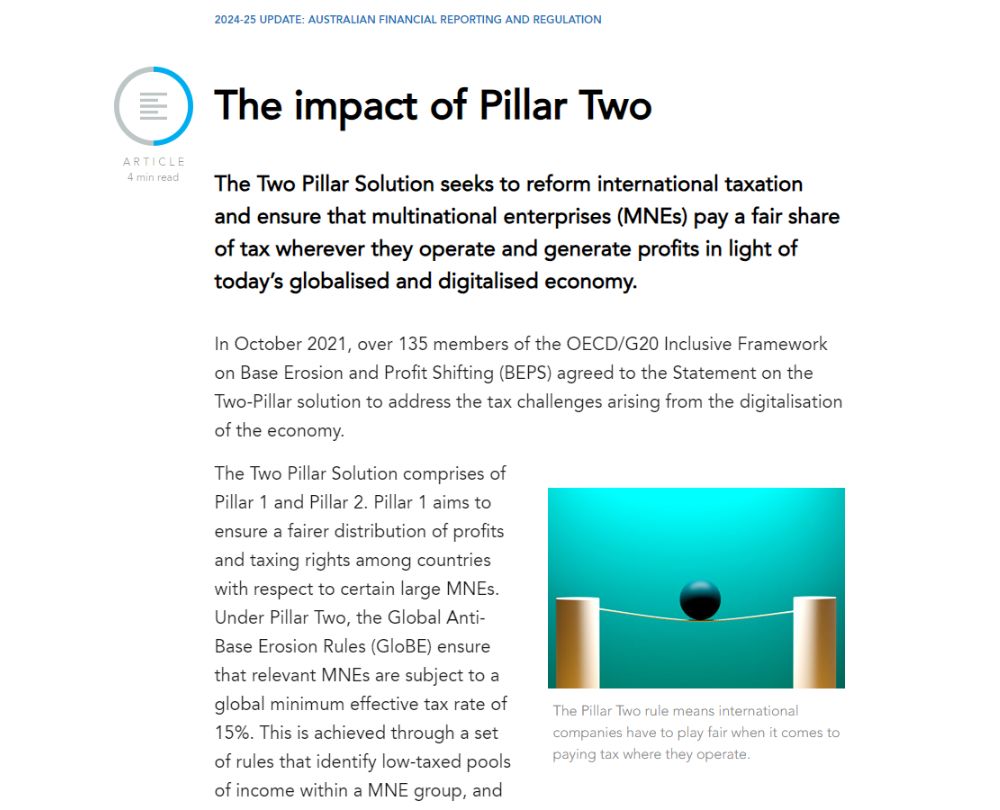 2024-25 UPDATE: AUSTRALIAN FINANCIAL REPORTING AND REGULATION

ARTICLE
4 min read

The impact of Pillar Two

The Two Pillar Solution seeks to reform international taxation and ensure that multinational enterprises (MNEs) pay a fair share of tax wherever they operate and generate profits in light of today's globalised and digitalised economy.

In October 2021, over 135 members of the OECD/G20 Inclusive Framework on Base Erosion and Profit Shifting (BEPS) agreed to the Statement on the Two-Pillar solution to address the tax challenges arising from the digitalisation of the economy.

The Two Pillar Solution comprises of Pillar 1 and Pillar 2. Pillar 1 aims to ensure a fairer distribution of profits and taxing rights among countries with respect to certain large MNEs. Under Pillar Two, the Global Anti-Base Erosion Rules (GloBE) ensure that relevant MNEs are subject to a global minimum effective tax rate of 15%. This is achieved through a set of rules that identify low-taxed pools of income within a MNE group, and

The Pillar Two rule means international companies have to play fair when it comes to paying tax where they operate.